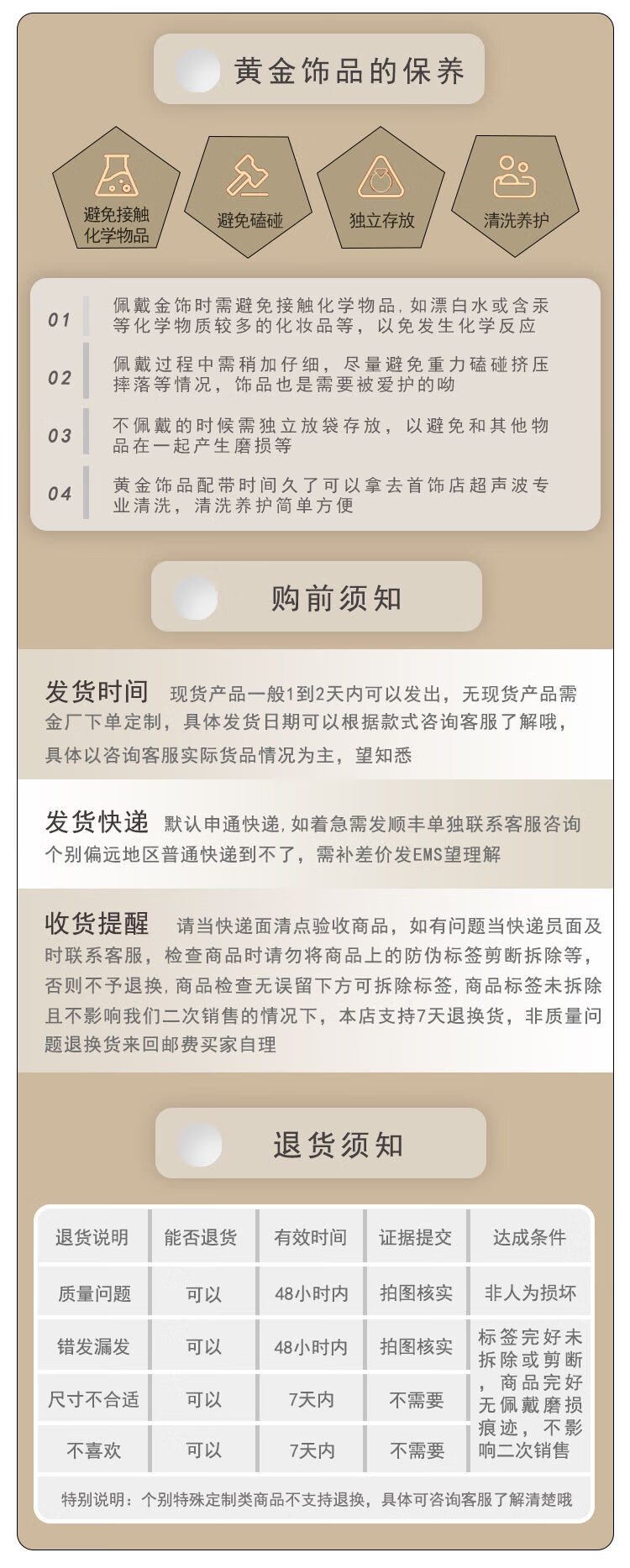 黄金饰品的保养

避免接触化学物品

避免磕碰

独立存放

清洗养护

01 佩戴金饰时需避免接触化学物品，如漂白水或含汞等化学物质较多的化妆品等，以免发生化学反应

02 佩戴过程中需稍加仔细，尽量避免重力磕碰挤压摔落等情况，饰品也是需要被爱护的呦

03 不佩戴的时候需独立放袋存放，以避免和其他物品在一起产生磨损等

04 黄金饰品配带时间久了可以拿去首饰店超声波专业清洗，清洗养护简单方便

购前须知

发货时间 现货产品一般1到2天内可以发出，无现货产品需金厂下单定制，具体发货日期可以根据款式咨询客服了解哦，具体以咨询客服实际货品情况为主，望知悉

发货快递 默认申通快递，如着急需发顺丰单独联系客服咨询个别偏远地区普通快递到不了，需补差价发EMS望理解

收货提醒 请当快递面清点验收商品，如有问题当快递员面及时联系客服，检查商品时请勿将商品上的防伪标签剪断拆除等，否则不予退换，商品检查无误留下方可拆除标签，商品标签未拆除且不影响我们二次销售的情况下，本店支持7天退换货，非质量问题退换货来回邮费买家自理

退货须知

| 退货说明 | 能否退货 | 有效时间 | 证据提交 | 达成条件 |
|---|---|---|---|---|
| 质量问题 | 可以 | 48小时内 | 拍图核实 | 非人为损坏 |
| 错发漏发 | 可以 | 48小时内 | 拍图核实 | 标签完好未拆除或剪断，商品完好无佩戴磨损痕迹，不影响二次销售 |
| 尺寸不合适 | 可以 | 7天内 | 不需要 | |
| 不喜欢 | 可以 | 7天内 | 不需要 | |

特别说明：个别特殊定制类商品不支持退换，具体可咨询客服了解清楚哦